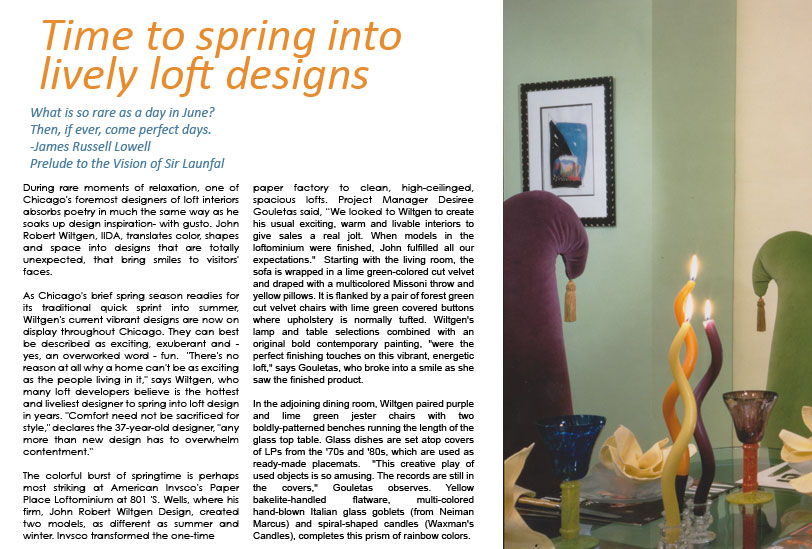 Time to spring into lively loft designs

What is so rare as a day in June?
Then, if ever, come perfect days.
-James Russell Lowell
Prelude to the Vision of Sir Launfal

During rare moments of relaxation, one of Chicago's foremost designers of loft interiors absorbs poetry in much the same way as he soaks up design inspiration- with gusto. John Robert Wiltgen, IIDA, translates color, shapes and space into designs that are totally unexpected, that bring smiles to visitors' faces.

As Chicago's brief spring season readies for its traditional quick sprint into summer, Wiltgen's current vibrant designs are now on display throughout Chicago. They can best be described as exciting, exuberant and - yes, an overworked word - fun. "There's no reason at all why a home can't be as exciting as the people living in it," says Wiltgen, who many loft developers believe is the hottest and liveliest designer to spring into loft design in years. "Comfort need not be sacrificed for style," declares the 37-year-old designer, "any more than new design has to overwhelm contentment."

The colorful burst of springtime is perhaps most striking at American Invsco's Paper Place Loftominium at 801 'S. Wells, where his firm, John Robert Wiltgen Design, created two models, as different as summer and winter. Invsco transformed the one-time paper factory to clean, high-ceilinged, spacious lofts. Project Manager Desiree Gouletas said, "We looked to Wiltgen to create his usual exciting, warm and livable interiors to give sales a real jolt. When models in the loftominium were finished, John fulfilled all our expectations." Starting with the living room, the sofa is wrapped in a lime green-colored cut velvet and draped with a multicolored Missoni throw and yellow pillows. It is flanked by a pair of forest green cut velvet chairs with lime green covered buttons where upholstery is normally tufted. Wiltgen's lamp and table selections combined with an original bold contemporary painting, "were the perfect finishing touches on this vibrant, energetic loft," says Gouletas, who broke into a smile as she saw the finished product.

In the adjoining dining room, Wiltgen paired purple and lime green jester chairs with two boldly-patterned benches running the length of the glass top table. Glass dishes are set atop covers of LPs from the '70s and '80s, which are used as ready-made placemats. "This creative play of used objects is so amusing. The records are still in the covers," Gouletas observes. Yellow bakelite-handled flatware, multi-colored hand-blown Italian glass goblets (from Neiman Marcus) and spiral-shaped candles (Waxman's Candles), completes this prism of rainbow colors.